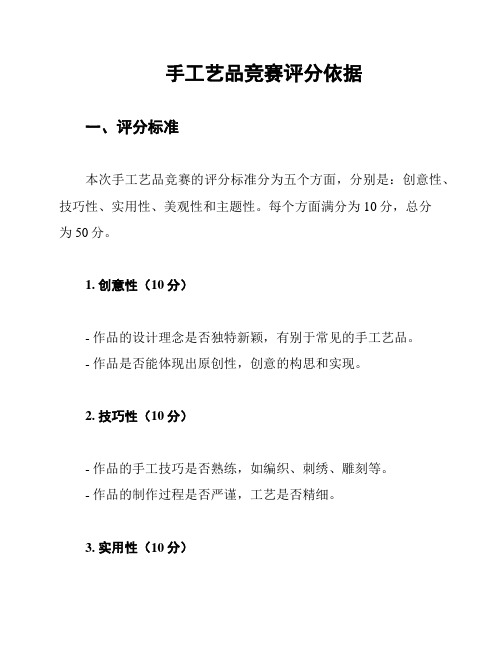 手工艺品竞赛评分依据

一、评分标准

本次手工艺品竞赛的评分标准分为五个方面，分别是：创意性、技巧性、实用性、美观性和主题性。每个方面满分为10分，总分为50分。

1. 创意性（10分）

- 作品的设计理念是否独特新颖，有别于常见的手工艺品。
- 作品是否能体现出原创性，创意的构思和实现。

2. 技巧性（10分）

- 作品的手工技巧是否熟练，如编织、刺绣、雕刻等。
- 作品的制作过程是否严谨，工艺是否精细。

3. 实用性（10分）